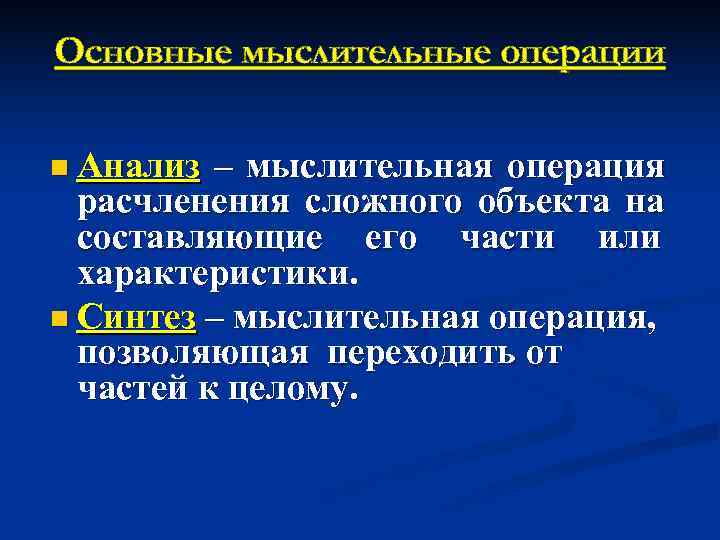 Основные мыслительные операции

Анализ – мыслительная операция расчленения сложного объекта на составляющие его части или характеристики.

Синтез – мыслительная операция, позволяющая переходить от частей к целому.